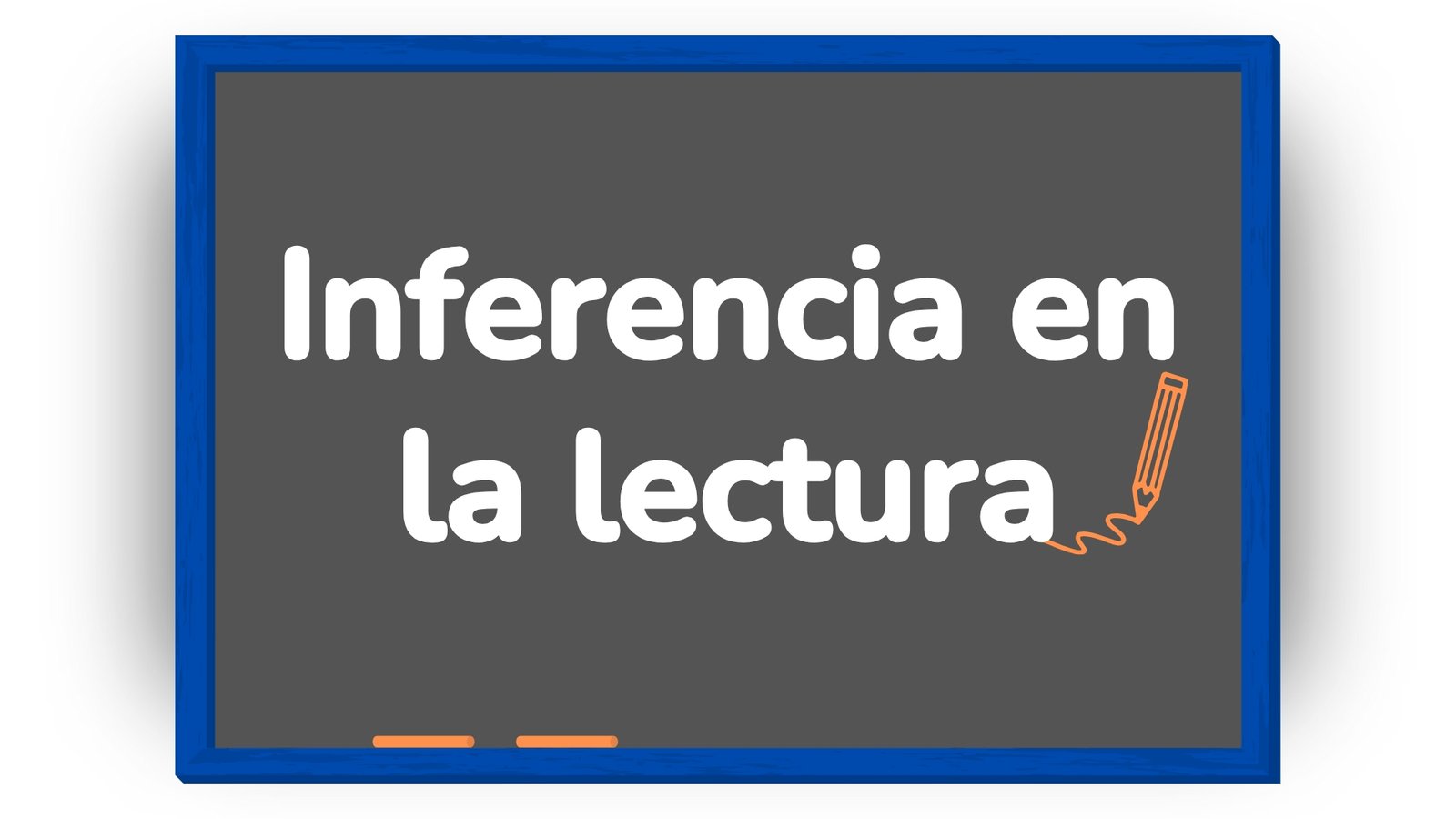 Inferencia en la lectura